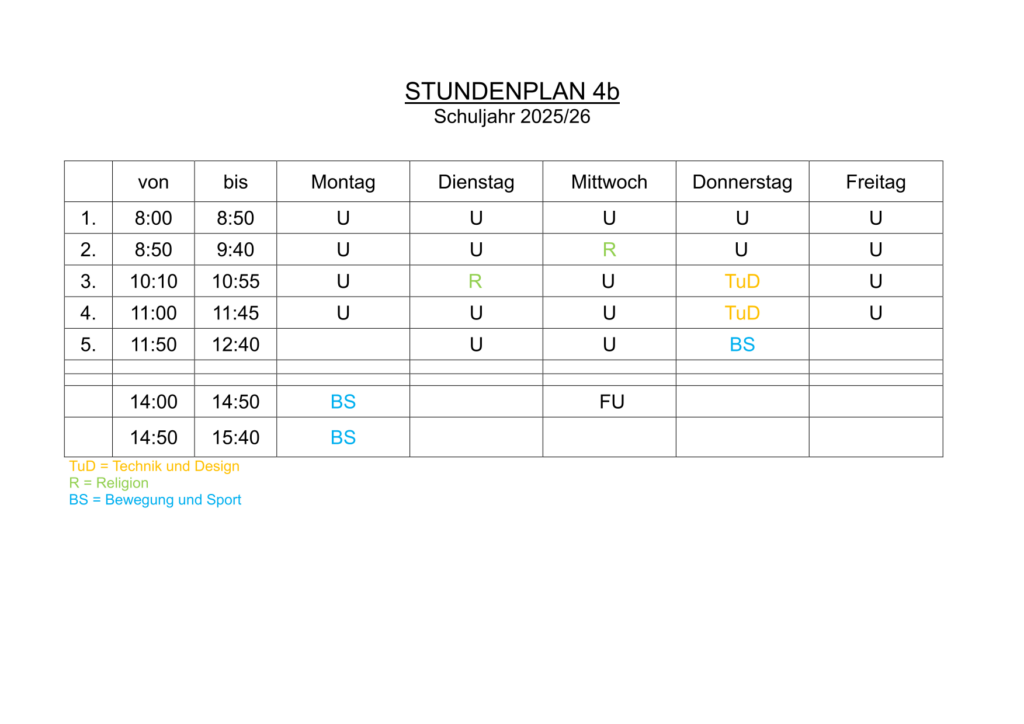 STUNDENPLAN 4b
Schuljahr 2025/26

|  | von | bis | Montag | Dienstag | Mittwoch | Donnerstag | Freitag |
|---|---|---|---|---|---|---|---|
| 1. | 8:00 | 8:50 | U | U | U | U | U |
| 2. | 8:50 | 9:40 | U | U | R | U | U |
| 3. | 10:10 | 10:55 | U | R | U | TuD | U |
| 4. | 11:00 | 11:45 | U | U | U | TuD | U |
| 5. | 11:50 | 12:40 |  | U | U | BS |  |
|  |  |  |  |  |  |  |  |
|  |  |  |  |  |  |  |  |
|  | 14:00 | 14:50 | BS |  | FU |  |  |
|  | 14:50 | 15:40 | BS |  |  |  |  |

TuD = Technik und Design
R = Religion
BS = Bewegung und Sport